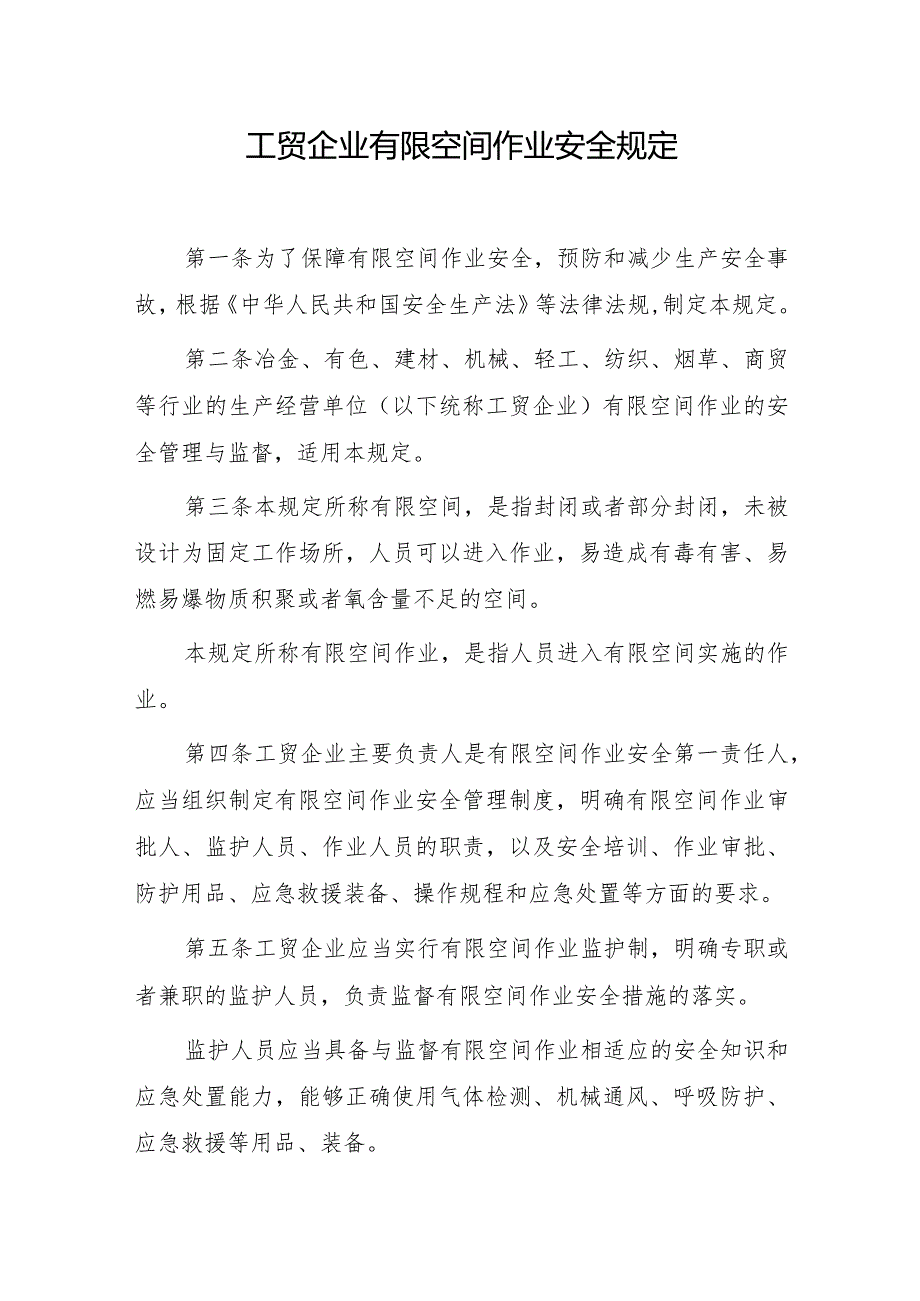 工贸企业有限空间作业安全规定

第一条为了保障有限空间作业安全，预防和减少生产安全事故，根据《中华人民共和国安全生产法》等法律法规,制定本规定。

第二条冶金、有色、建材、机械、轻工、纺织、烟草、商贸等行业的生产经营单位（以下统称工贸企业）有限空间作业的安全管理与监督，适用本规定。

第三条本规定所称有限空间，是指封闭或者部分封闭，未被设计为固定工作场所，人员可以进入作业，易造成有毒有害、易燃易爆物质积聚或者氧含量不足的空间。

本规定所称有限空间作业，是指人员进入有限空间实施的作业。

第四条工贸企业主要负责人是有限空间作业安全第一责任人，应当组织制定有限空间作业安全管理制度，明确有限空间作业审批人、监护人员、作业人员的职责，以及安全培训、作业审批、防护用品、应急救援装备、操作规程和应急处置等方面的要求。

第五条工贸企业应当实行有限空间作业监护制，明确专职或者兼职的监护人员，负责监督有限空间作业安全措施的落实。

监护人员应当具备与监督有限空间作业相适应的安全知识和应急处置能力，能够正确使用气体检测、机械通风、呼吸防护、应急救援等用品、装备。